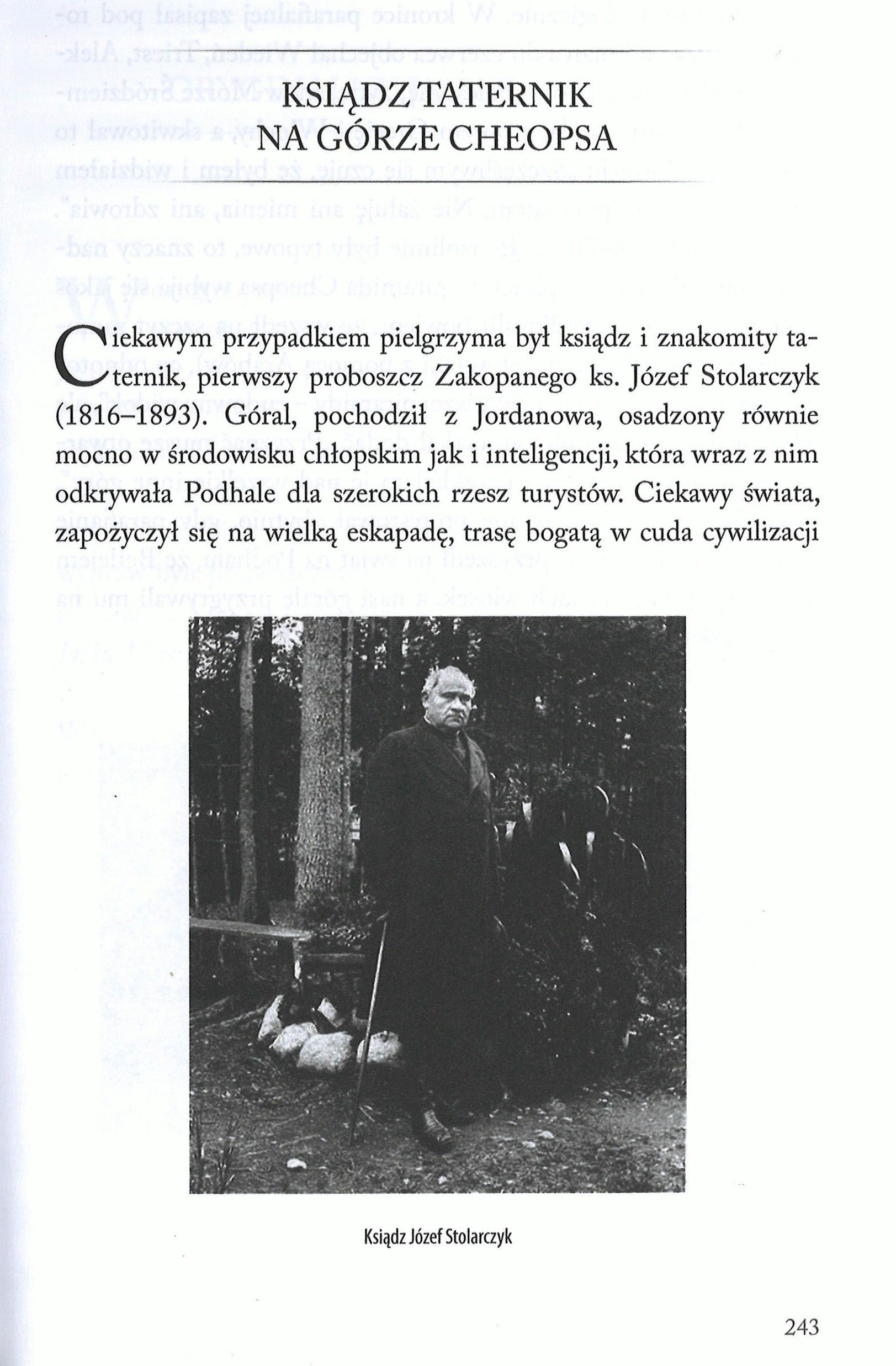 KSIĄDZ TATERNIK
NA GÓRZE CHEOPSA

Ciekawym przypadkiem pielgrzyma był ksiądz i znakomity taternik, pierwszy proboszcz Zakopanego ks. Józef Stolarczyk (1816–1893). Góral, pochodził z Jordanowa, osadzony równie mocno w środowisku chłopskim jak i inteligencji, która wraz z nim odkrywała Podhale dla szerokich rzesz turystów. Ciekawy świata, zapożyczył się na wielką eskapadę, trasę bogatą w cuda cywilizacji

Ksiądz Józef Stolarczyk

243